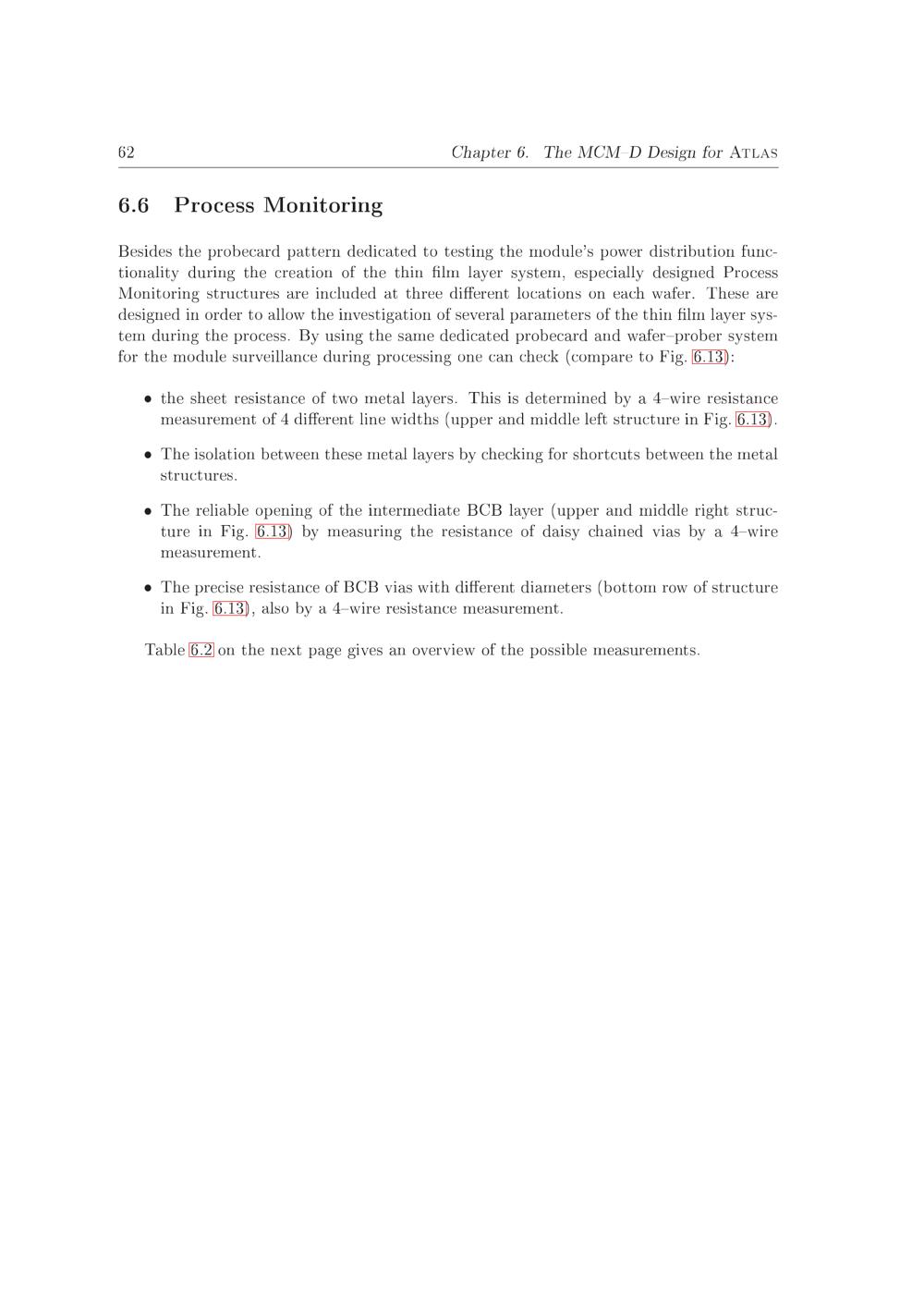 62 Chapter 6. The MCM–D Design for ATLAS

6.6 Process Monitoring

Besides the probecard pattern dedicated to testing the module's power distribution functionality during the creation of the thin film layer system, especially designed Process Monitoring structures are included at three different locations on each wafer. These are designed in order to allow the investigation of several parameters of the thin film layer system during the process. By using the same dedicated probecard and wafer–prober system for the module surveillance during processing one can check (compare to Fig. 6.13):

• the sheet resistance of two metal layers. This is determined by a 4–wire resistance measurement of 4 different line widths (upper and middle left structure in Fig. 6.13).

• The isolation between these metal layers by checking for shortcuts between the metal structures.

• The reliable opening of the intermediate BCB layer (upper and middle right structure in Fig. 6.13) by measuring the resistance of daisy chained vias by a 4–wire measurement.

• The precise resistance of BCB vias with different diameters (bottom row of structure in Fig. 6.13), also by a 4–wire resistance measurement.

Table 6.2 on the next page gives an overview of the possible measurements.